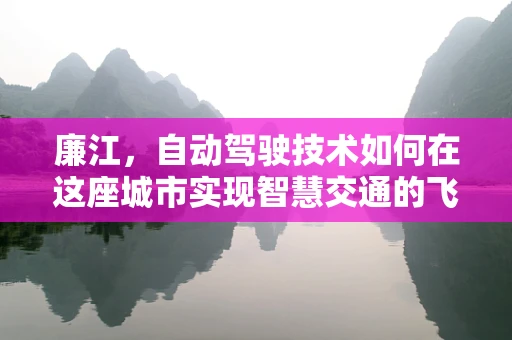 廉江，自动驾驶技术如何在这座城市实现智慧交通的飞